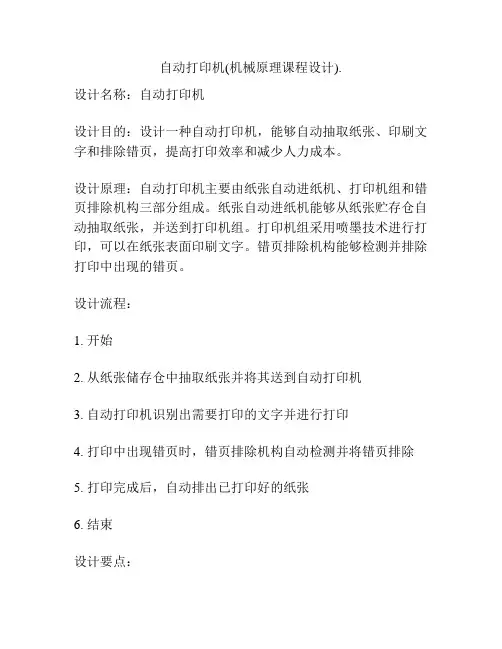 自动打印机(机械原理课程设计).

设计名称：自动打印机

设计目的：设计一种自动打印机，能够自动抽取纸张、印刷文字和排除错页，提高打印效率和减少人力成本。

设计原理：自动打印机主要由纸张自动进纸机、打印机组和错页排除机构三部分组成。纸张自动进纸机能够从纸张贮存仓自动抽取纸张，并送到打印机组。打印机组采用喷墨技术进行打印，可以在纸张表面印刷文字。错页排除机构能够检测并排除打印中出现的错页。

设计流程：

1. 开始

2. 从纸张储存仓中抽取纸张并将其送到自动打印机

3. 自动打印机识别出需要打印的文字并进行打印

4. 打印中出现错页时，错页排除机构自动检测并将错页排除

5. 打印完成后，自动排出已打印好的纸张

6. 结束

设计要点：